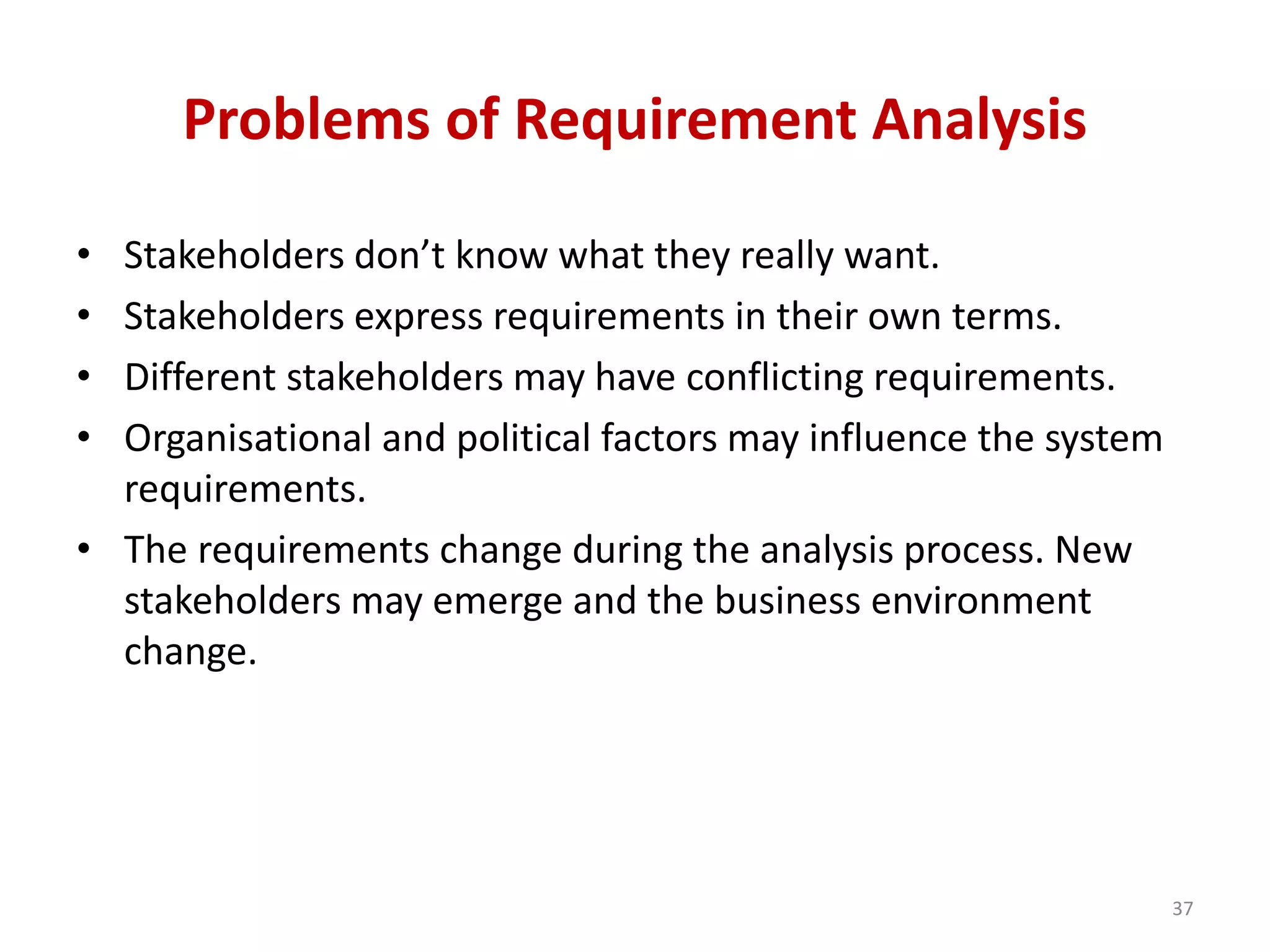 Problems of Requirement Analysis

• Stakeholders don’t know what they really want.
• Stakeholders express requirements in their own terms.
• Different stakeholders may have conflicting requirements.
• Organisational and political factors may influence the system requirements.
• The requirements change during the analysis process. New stakeholders may emerge and the business environment change.

37